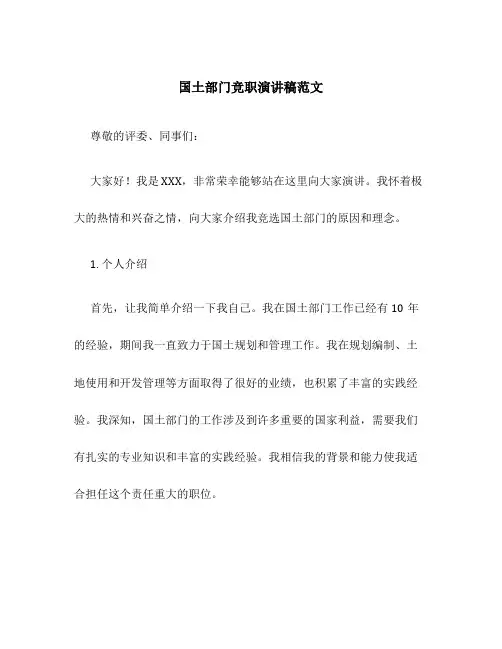 国土部门竞职演讲稿范文

尊敬的评委、同事们：

大家好！我是XXX，非常荣幸能够站在这里向大家演讲。我怀着极大的热情和兴奋之情，向大家介绍我竞选国土部门的原因和理念。

1. 个人介绍

首先，让我简单介绍一下我自己。我在国土部门工作已经有 10 年的经验，期间我一直致力于国土规划和管理工作。我在规划编制、土地使用和开发管理等方面取得了很好的业绩，也积累了丰富的实践经验。我深知，国土部门的工作涉及到许多重要的国家利益，需要我们有扎实的专业知识和丰富的实践经验。我相信我的背景和能力使我适合担任这个责任重大的职位。